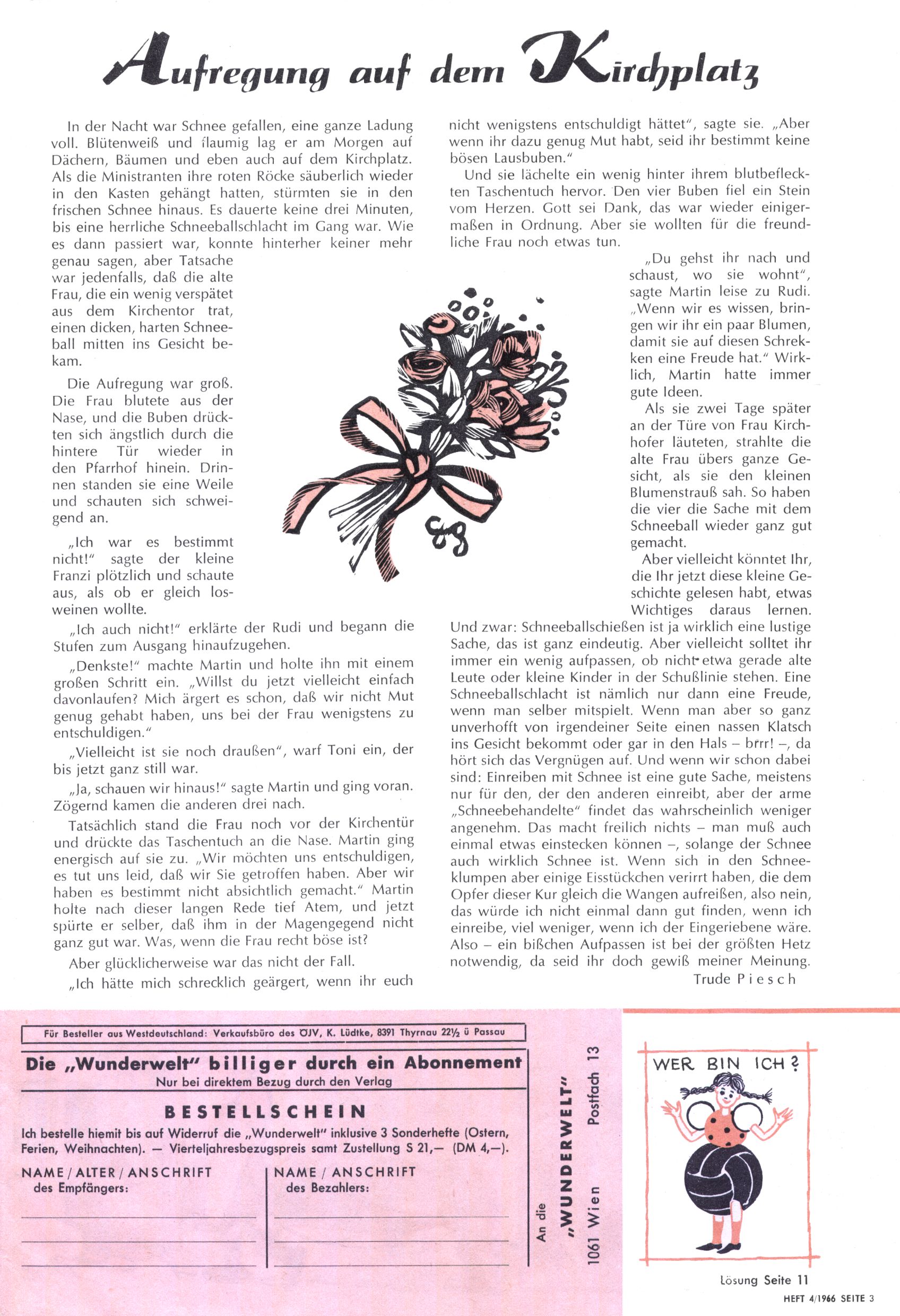 Aufregung auf dem Kirchplatz

In der Nacht war Schnee gefallen, eine ganze Ladung voll. Blütenweiß und flaumig lag er am Morgen auf Dächern, Bäumen und eben auch auf dem Kirchplatz. Als die Ministranten ihre roten Röcke säuberlich wieder in den Kasten gehängt hatten, stürmten sie in den frischen Schnee hinaus. Es dauerte keine drei Minuten, bis eine herrliche Schneeballschlacht im Gang war. Wie es dann passiert war, konnte hinterher keiner mehr genau sagen, aber Tatsache war jedenfalls, daß die alte Frau, die ein wenig verspätet aus dem Kirchentor trat, einen dicken, harten Schneeball mitten ins Gesicht bekam.

Die Aufregung war groß. Die Frau blutete aus der Nase, und die Buben drückten sich ängstlich durch die hintere Tür wieder in den Pfarrhof hinein. Drinnen standen sie eine Weile und schauten sich schweigend an.

„Ich war es bestimmt nicht!" sagte der kleine Franzi plötzlich und schaute aus, als ob er gleich losweinen wollte.

„Ich auch nicht!" erklärte der Rudi und begann die Stufen zum Ausgang hinaufzugehen.

„Denkste!" machte Martin und holte ihn mit einem großen Schritt ein. „Willst du jetzt vielleicht einfach davonlaufen? Mich ärgert es schon, daß wir nicht Mut genug gehabt haben, uns bei der Frau wenigstens zu entschuldigen."

„Vielleicht ist sie noch draußen", warf Toni ein, der bis jetzt ganz still war.

„Ja, schauen wir hinaus!" sagte Martin und ging voran. Zögernd kamen die anderen drei nach.

Tatsächlich stand die Frau noch vor der Kirchentür und drückte das Taschentuch an die Nase. Martin ging energisch auf sie zu. „Wir möchten uns entschuldigen, es tut uns leid, daß wir Sie getroffen haben. Aber wir haben es bestimmt nicht absichtlich gemacht." Martin holte nach dieser langen Rede tief Atem, und jetzt spürte er selber, daß ihm in der Magengegend nicht ganz gut war. Was, wenn die Frau recht böse ist?

Aber glücklicherweise war das nicht der Fall.

„Ich hätte mich schrecklich geärgert, wenn ihr euch nicht wenigstens entschuldigt hättet", sagte sie. „Aber wenn ihr dazu genug Mut habt, seid ihr bestimmt keine bösen Lausbuben."

Und sie lächelte ein wenig hinter ihrem blutbefleckten Taschentuch hervor. Den vier Buben fiel ein Stein vom Herzen. Gott sei Dank, das war wieder einigermaßen in Ordnung. Aber sie wollten für die freundliche Frau noch etwas tun.

„Du gehst ihr nach und schaust, wo sie wohnt", sagte Martin leise zu Rudi. „Wenn wir es wissen, bringen wir ihr ein paar Blumen, damit sie auf diesen Schrekken eine Freude hat." Wirklich, Martin hatte immer gute Ideen.

Als sie zwei Tage später an der Türe von Frau Kirchhofer läuteten, strahlte die alte Frau übers ganze Gesicht, als sie den kleinen Blumenstrauß sah. So haben die vier die Sache mit dem Schneeball wieder ganz gut gemacht.

Aber vielleicht könntet Ihr, die Ihr jetzt diese kleine Geschichte gelesen habt, etwas Wichtiges daraus lernen. Und zwar: Schneeballschießen ist ja wirklich eine lustige Sache, das ist ganz eindeutig. Aber vielleicht solltet ihr immer ein wenig aufpassen, ob nicht etwa gerade alte Leute oder kleine Kinder in der Schußlinie stehen. Eine Schneeballschlacht ist nämlich nur dann eine Freude, wenn man selber mitspielt. Wenn man aber so ganz unverhofft von irgendeiner Seite einen nassen Klatsch ins Gesicht bekommt oder gar in den Hals – brrr! –, da hört sich das Vergnügen auf. Und wenn wir schon dabei sind: Einreiben mit Schnee ist eine gute Sache, meistens nur für den, der den anderen einreibt, aber der arme „Schneebehandelte" findet das wahrscheinlich weniger angenehm. Das macht freilich nichts – man muß auch einmal etwas einstecken können –, solange der Schnee auch wirklich Schnee ist. Wenn sich in den Schneeklumpen aber einige Eisstückchen verirrt haben, die dem Opfer dieser Kur gleich die Wangen aufreißen, also nein, das würde ich nicht einmal dann gut finden, wenn ich einreibe, viel weniger, wenn ich der Eingeriebene wäre. Also – ein bißchen Aufpassen ist bei der größten Hetz notwendig, da seid ihr doch gewiß meiner Meinung.

Trude Piesch

Für Besteller aus Westdeutschland: Verkaufsbüro des ÖJV, K. Lüdtke, 8391 Thyrnau 22½ ü Passau

Die „Wunderwelt" billiger durch ein Abonnement
Nur bei direktem Bezug durch den Verlag

BESTELLSCHEIN

Ich bestelle hiemit bis auf Widerruf die „Wunderwelt" inklusive 3 Sonderhefte (Ostern, Ferien, Weihnachten). — Vierteljahresbezugspreis samt Zustellung S 21,— (DM 4,—).

NAME / ALTER / ANSCHRIFT des Empfängers:

NAME / ANSCHRIFT des Bezahlers:

An die „WUNDERWELT" Postfach 13 1061 Wien

WER BIN ICH?

Lösung Seite 11

HEFT 4/1966 SEITE 3